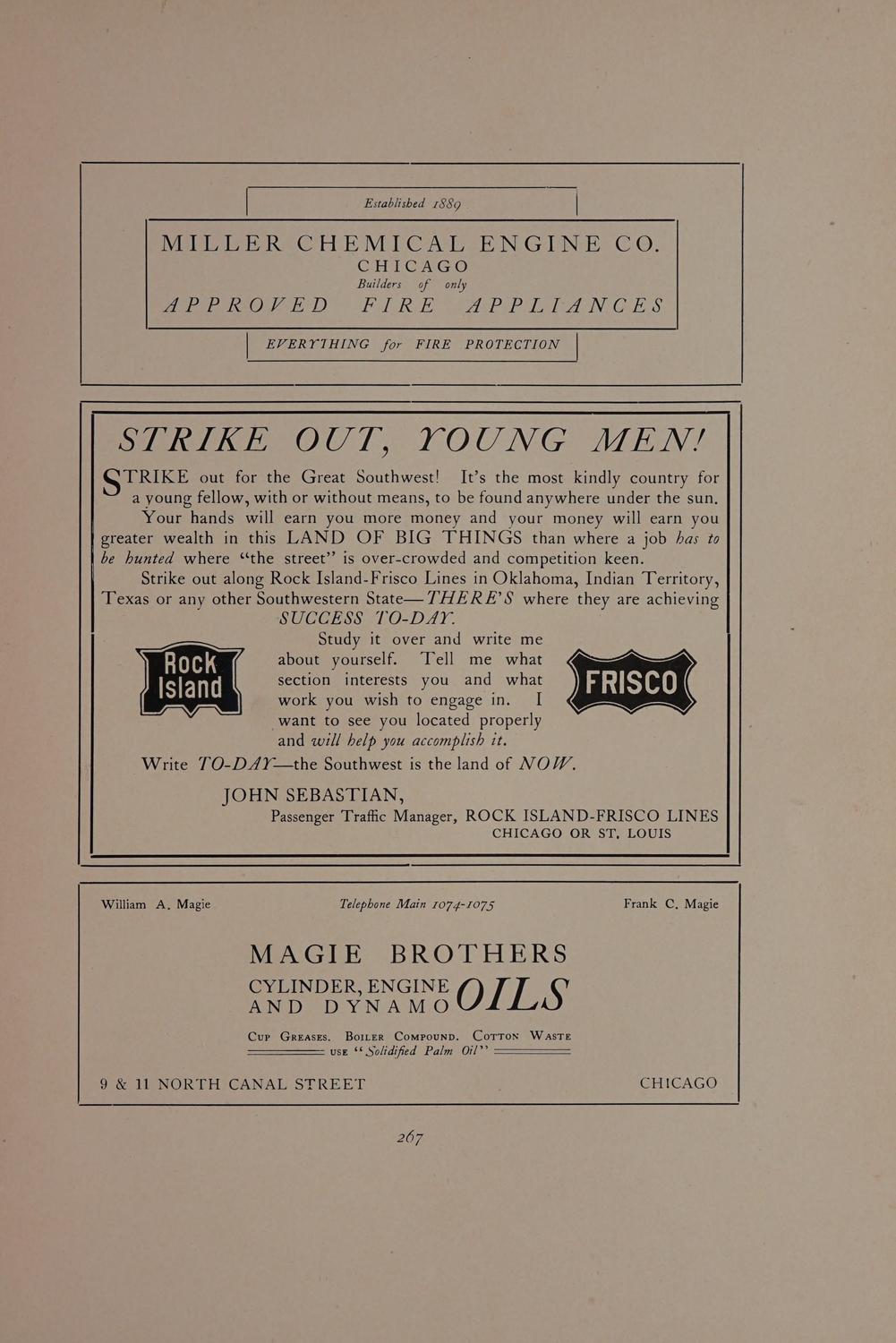 Established 1889

MILLER CHEMICAL ENGINE CO.
CHICAGO
Builders of only
APPROVED FIRE APPLIANCES

EVERYTHING for FIRE PROTECTION

STRIKE OUT, YOUNG MEN!

STRIKE out for the Great Southwest! It's the most kindly country for a young fellow, with or without means, to be found anywhere under the sun.

Your hands will earn you more money and your money will earn you greater wealth in this LAND OF BIG THINGS than where a job has to be hunted where "the street" is over-crowded and competition keen.

Strike out along Rock Island-Frisco Lines in Oklahoma, Indian Territory, Texas or any other Southwestern State—THERE'S where they are achieving SUCCESS TO-DAY.

Rock Island

Study it over and write me about yourself. Tell me what section interests you and what work you wish to engage in. I want to see you located properly and will help you accomplish it.

FRISCO

Write TO-DAY—the Southwest is the land of NOW.

JOHN SEBASTIAN,
Passenger Traffic Manager, ROCK ISLAND-FRISCO LINES
CHICAGO OR ST. LOUIS

William A. Magie    Telephone Main 1074-1075    Frank C. Magie

MAGIE BROTHERS
CYLINDER, ENGINE AND DYNAMO OILS
Cup Greases. Boiler Compound. Cotton Waste
use "Solidified Palm Oil"

9 & 11 NORTH CANAL STREET    CHICAGO

267